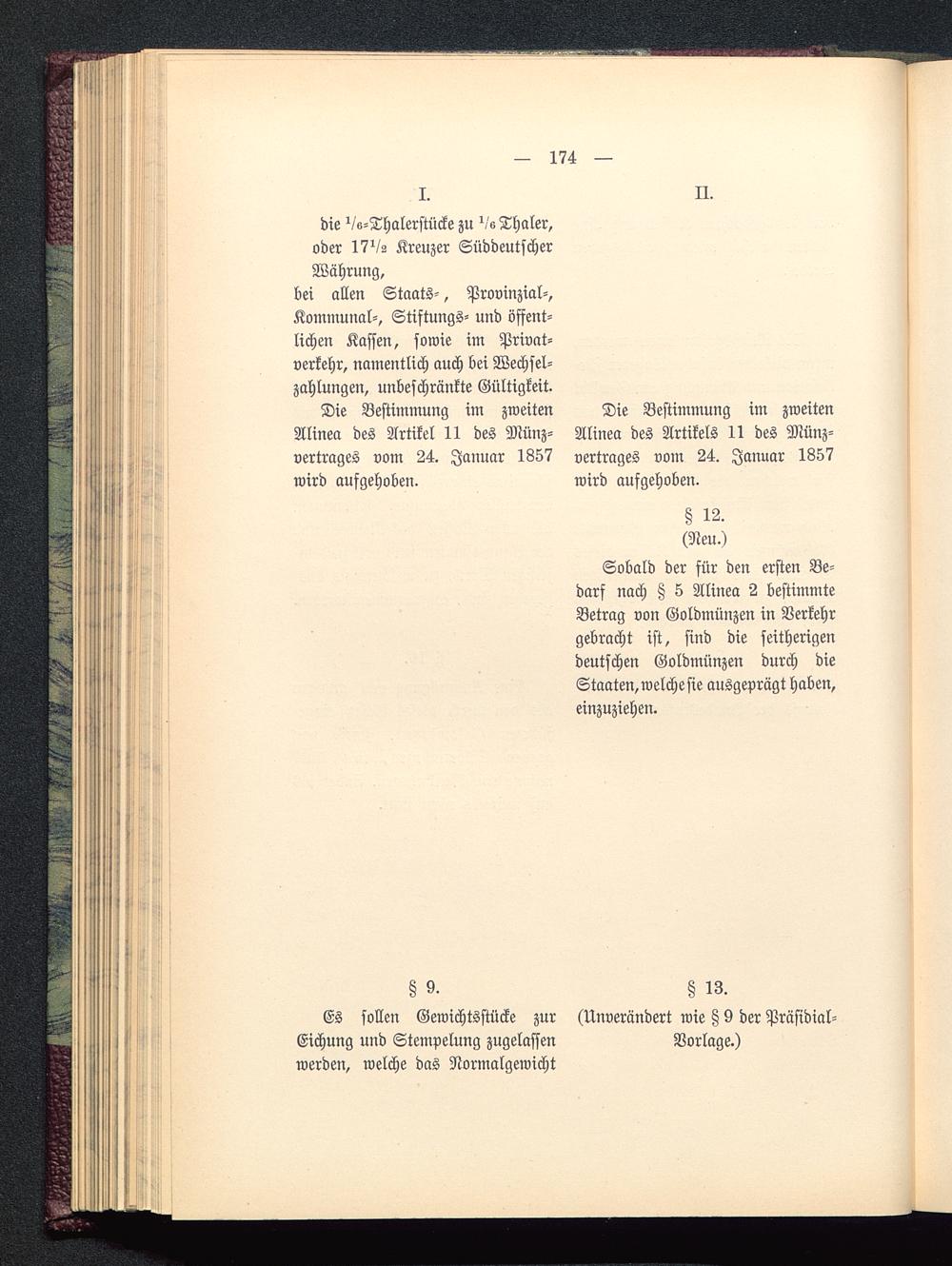 — 174 —

I.

die $^1/_6$-Thalerstücke zu $^1/_6$ Thaler, oder $17^1/_2$ Kreuzer Süddeutscher Währung,

bei allen Staats-, Provinzial-, Kommunal-, Stiftungs- und öffentlichen Kassen, sowie im Privatverkehr, namentlich auch bei Wechselzahlungen, unbeschränkte Gültigkeit.

Die Bestimmung im zweiten Alinea des Artikel 11 des Münzvertrages vom 24. Januar 1857 wird aufgehoben.

§ 9.

Es sollen Gewichtsstücke zur Eichung und Stempelung zugelassen werden, welche das Normalgewicht

II.

Die Bestimmung im zweiten Alinea des Artikels 11 des Münzvertrages vom 24. Januar 1857 wird aufgehoben.

§ 12.
(Neu.)

Sobald der für den ersten Bedarf nach § 5 Alinea 2 bestimmte Betrag von Goldmünzen in Verkehr gebracht ist, sind die seitherigen deutschen Goldmünzen durch die Staaten, welche sie ausgeprägt haben, einzuziehen.

§ 13.

(Unverändert wie § 9 der Präsidial-Vorlage.)